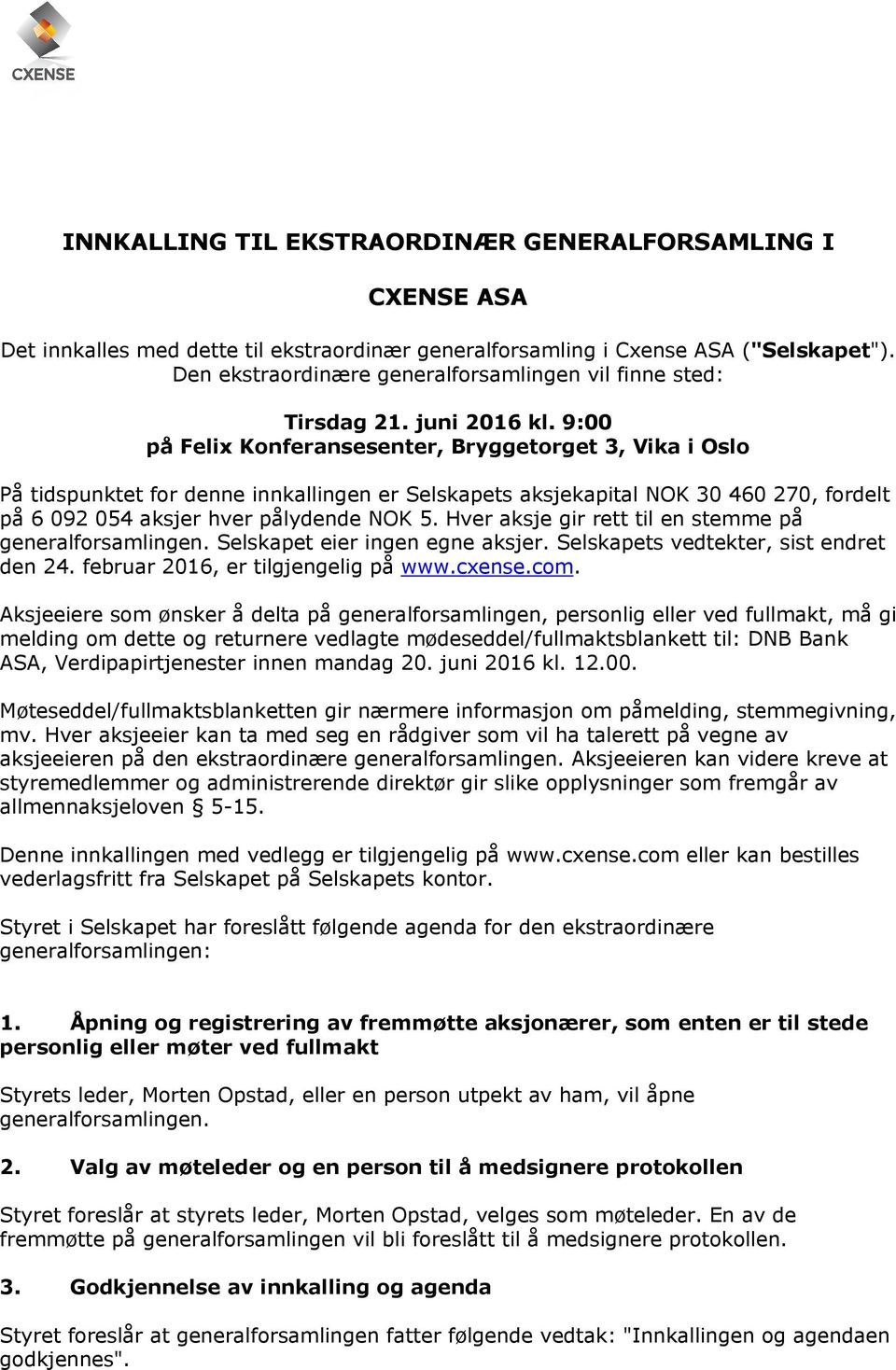 CXENSE

INNKALLING TIL EKSTRAORDINÆR GENERALFORSAMLING I

CXENSE ASA

Det innkalles med dette til ekstraordinær generalforsamling i Cxense ASA ("Selskapet"). Den ekstraordinære generalforsamlingen vil finne sted:

Tirsdag 21. juni 2016 kl. 9:00
på Felix Konferansesenter, Bryggetorget 3, Vika i Oslo

På tidspunktet for denne innkallingen er Selskapets aksjekapital NOK 30 460 270, fordelt på 6 092 054 aksjer hver pålydende NOK 5. Hver aksje gir rett til en stemme på generalforsamlingen. Selskapet eier ingen egne aksjer. Selskapets vedtekter, sist endret den 24. februar 2016, er tilgjengelig på www.cxense.com.

Aksjeeiere som ønsker å delta på generalforsamlingen, personlig eller ved fullmakt, må gi melding om dette og returnere vedlagte mødeseddel/fullmaktsblankett til: DNB Bank ASA, Verdipapirtjenester innen mandag 20. juni 2016 kl. 12.00.

Møteseddel/fullmaktsblanketten gir nærmere informasjon om påmelding, stemmegivning, mv. Hver aksjeeier kan ta med seg en rådgiver som vil ha talerett på vegne av aksjeeieren på den ekstraordinære generalforsamlingen. Aksjeeieren kan videre kreve at styremedlemmer og administrerende direktør gir slike opplysninger som fremgår av allmennaksjeloven § 5-15.

Denne innkallingen med vedlegg er tilgjengelig på www.cxense.com eller kan bestilles vederlagsfritt fra Selskapet på Selskapets kontor.

Styret i Selskapet har foreslått følgende agenda for den ekstraordinære generalforsamlingen:

1. Åpning og registrering av fremmøtte aksjonærer, som enten er til stede personlig eller møter ved fullmakt

Styrets leder, Morten Opstad, eller en person utpekt av ham, vil åpne generalforsamlingen.

2. Valg av møteleder og en person til å medsignere protokollen

Styret foreslår at styrets leder, Morten Opstad, velges som møteleder. En av de fremmøtte på generalforsamlingen vil bli foreslått til å medsignere protokollen.

3. Godkjennelse av innkalling og agenda

Styret foreslår at generalforsamlingen fatter følgende vedtak: "Innkallingen og agendaen godkjennes".